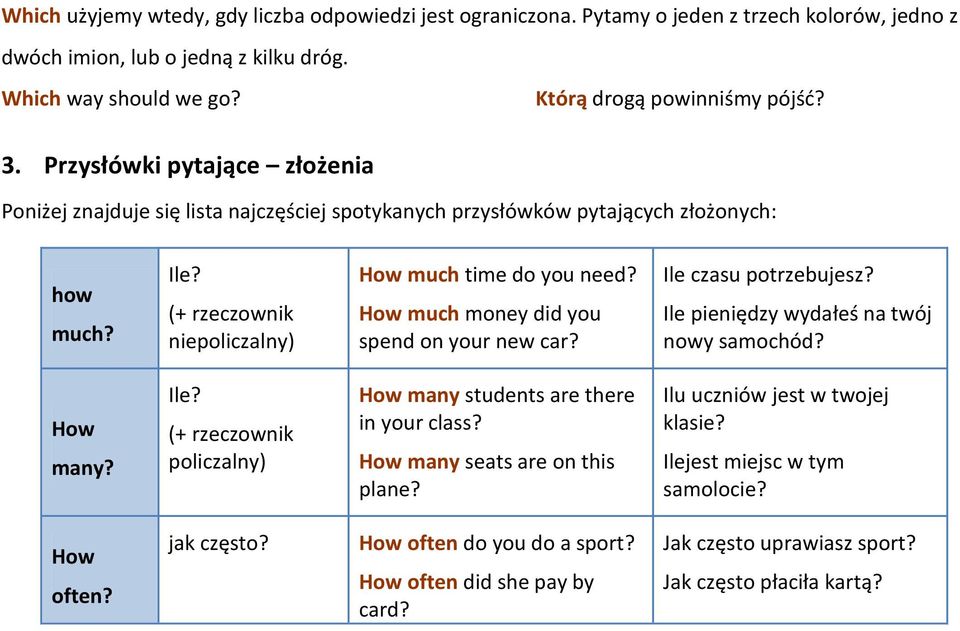 Which użyjemy wtedy, gdy liczba odpowiedzi jest ograniczona. Pytamy o jeden z trzech kolorów, jedno z dwóch imion, lub o jedną z kilku dróg.

Which way should we go? Którą drogą powinniśmy pójść?

3. Przysłówki pytające – złożenia

Poniżej znajduje się lista najczęściej spotykanych przysłówków pytających złożonych:

| how much? | Ile? (+ rzeczownik niepoliczalny) | How much time do you need? How much money did you spend on your new car? | Ile czasu potrzebujesz? Ile pieniędzy wydałeś na twój nowy samochód? |
|---|---|---|---|
| How many? | Ile? (+ rzeczownik policzalny) | How many students are there in your class? How many seats are on this plane? | Ilu uczniów jest w twojej klasie? Ilejest miejsc w tym samolocie? |
| How often? | jak często? | How often do you do a sport? How often did she pay by card? | Jak często uprawiasz sport? Jak często płaciła kartą? |